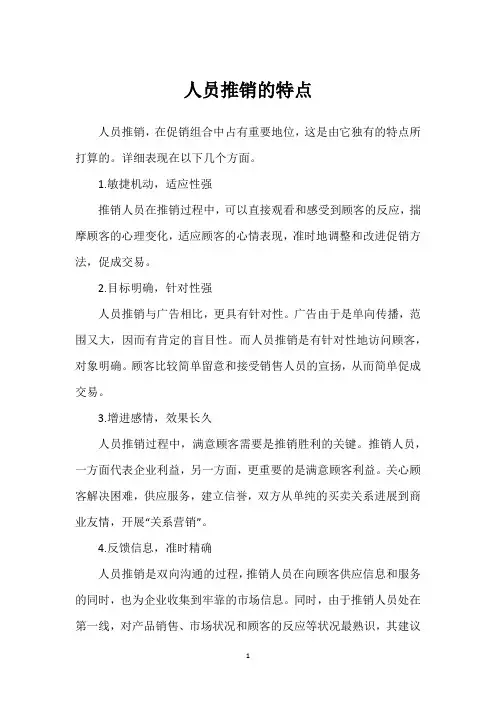 人员推销的特点

人员推销，在促销组合中占有重要地位，这是由它独有的特点所打算的。详细表现在以下几个方面。

1.敏捷机动，适应性强

推销人员在推销过程中，可以直接观看和感受到顾客的反应，揣摩顾客的心理变化，适应顾客的心情表现，准时地调整和改进促销方法，促成交易。

2.目标明确，针对性强

人员推销与广告相比，更具有针对性。广告由于是单向传播，范围又大，因而有肯定的盲目性。而人员推销是有针对性地访问顾客，对象明确。顾客比较简单留意和接受销售人员的宣扬，从而简单促成交易。

3.增进感情，效果长久

人员推销过程中，满意顾客需要是推销胜利的关键。推销人员，一方面代表企业利益，另一方面，更重要的是满意顾客利益。关心顾客解决困难，供应服务，建立信誉，双方从单纯的买卖关系进展到商业友情，开展“关系营销”。

4.反馈信息，准时精确

人员推销是双向沟通的过程，推销人员在向顾客供应信息和服务的同时，也为企业收集到牢靠的市场信息。同时，由于推销人员处在第一线，对产品销售、市场状况和顾客的反应等状况最熟识，其建议

1